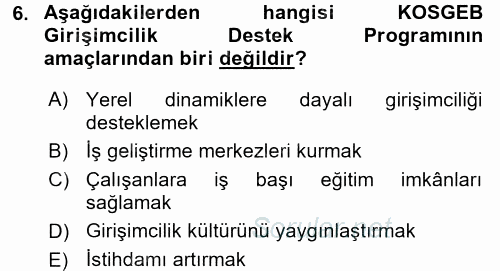 6. Aşağıdakilerden hangisi KOSGEB Girişimcilik Destek Programının amaçlarından biri değildir?

A) Yerel dinamiklere dayalı girişimciliği desteklemek
B) İş geliştirme merkezleri kurmak
C) Çalışanlara iş başı eğitim imkânları sağlamak
D) Girişimcilik kültürünü yaygınlaştırmak
E) İstihdamı artırmak

Sorular.net